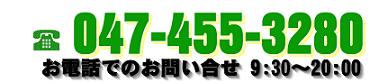 047-455-3280
お電話でのお問い合せ 9:30～20:00